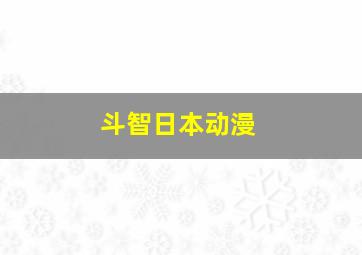 斗智日本动漫